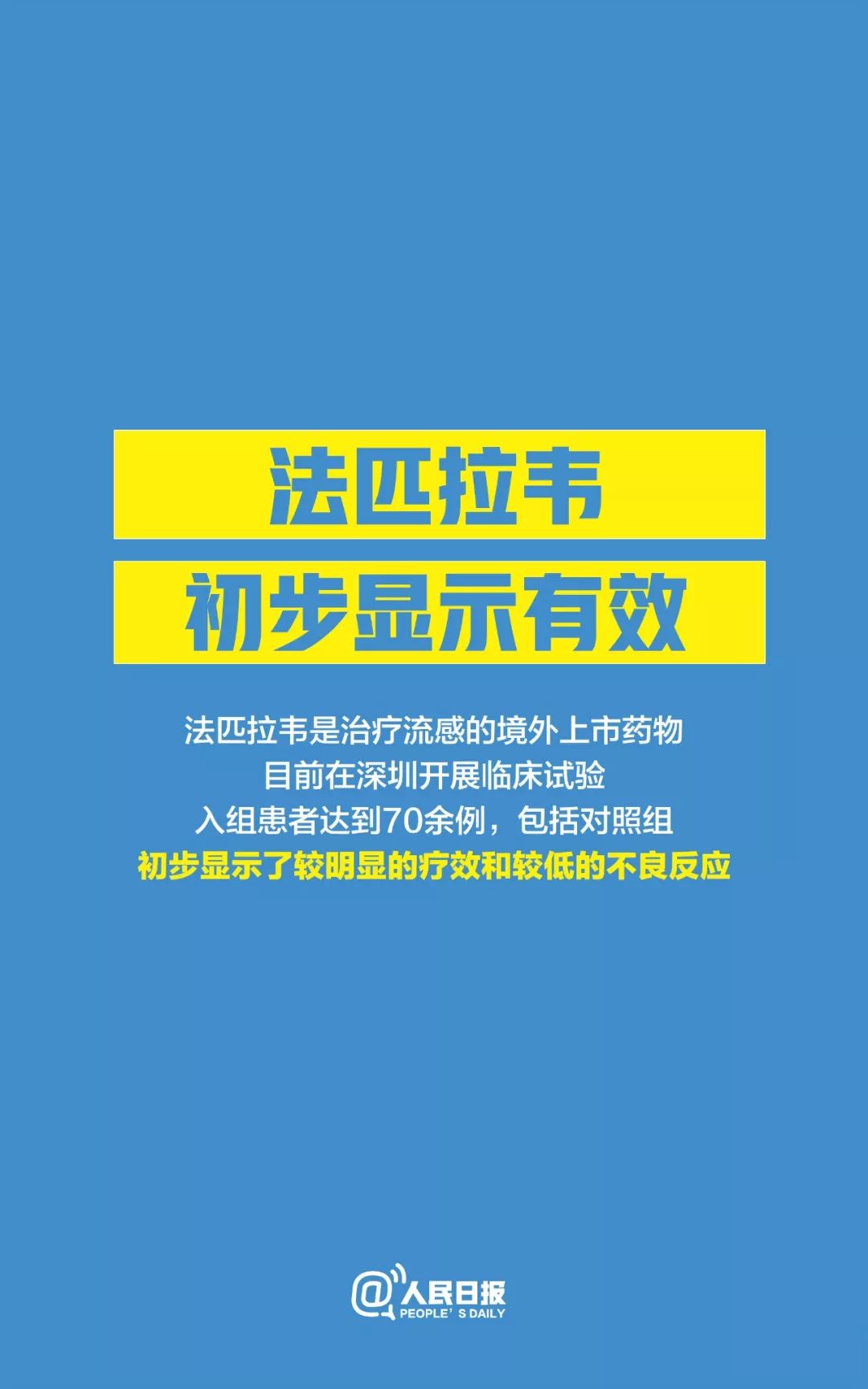 法匹拉韦
初步显示有效

法匹拉韦是治疗流感的境外上市药物
目前在深圳开展临床试验
入组患者达到70余例，包括对照组
初步显示了较明显的疗效和较低的不良反应

@人民日报
PEOPLE' S DAILY